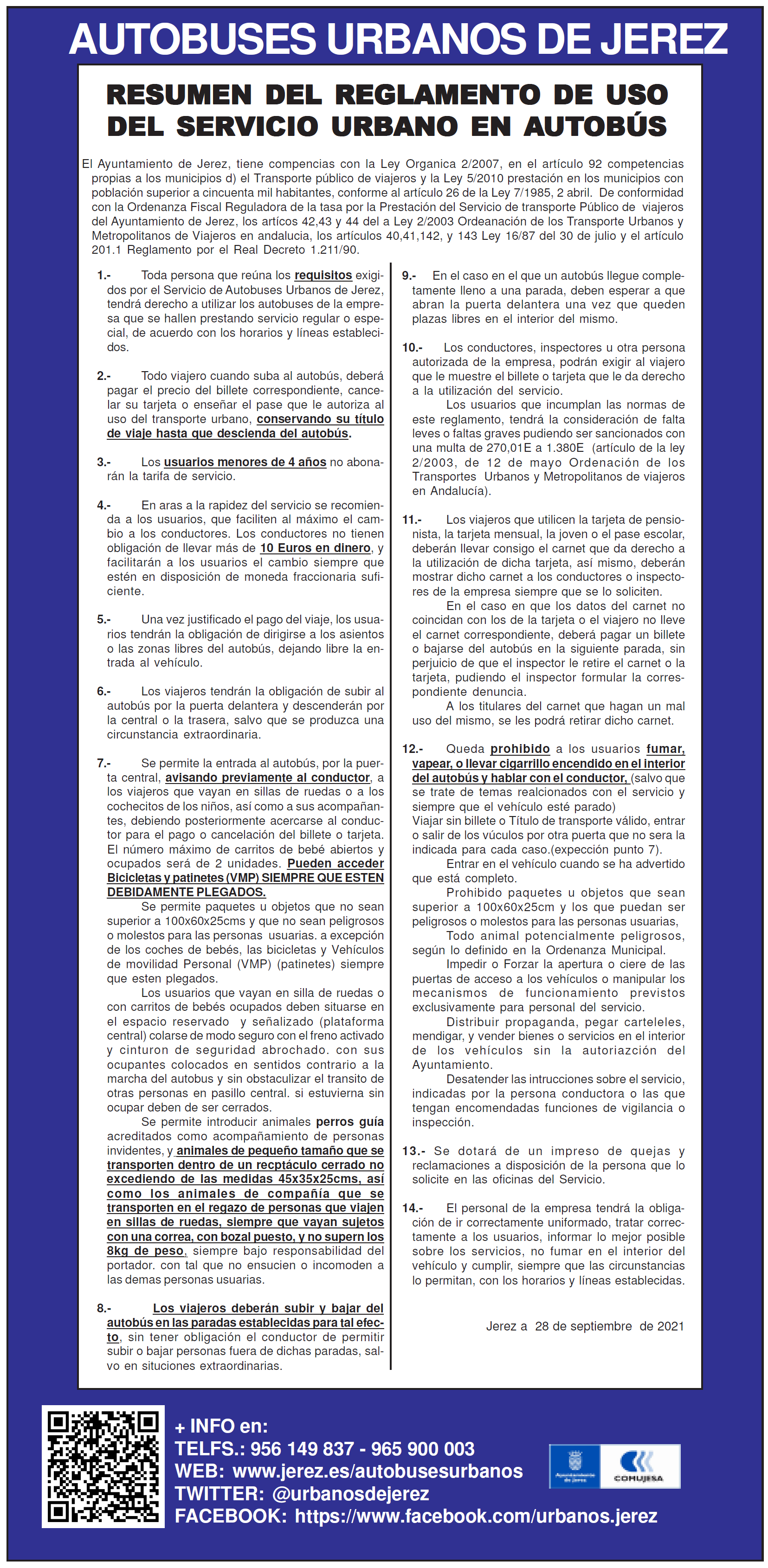 AUTOBUSES URBANOS DE JEREZ

RESUMEN DEL REGLAMENTO DE USO DEL SERVICIO URBANO EN AUTOBÚS

El Ayuntamiento de Jerez, tiene compencias con la Ley Organica 2/2007, en el artículo 92 competencias propias a los municipios d) el Transporte público de viajeros y la Ley 5/2010 prestación en los municipios con población superior a cincuenta mil habitantes, conforme al artículo 26 de la Ley 7/1985, 2 abril. De conformidad con la Ordenanza Fiscal Reguladora de la tasa por la Prestación del Servicio de transporte Público de viajeros del Ayuntamiento de Jerez, los articos 42,43 y 44 del a Ley 2/2003 Ordeanación de los Transporte Urbanos y Metropolitanos de Viajeros en andalucia, los artículos 40,41,142, y 143 Ley 16/87 del 30 de julio y el artículo 201.1 Reglamento por el Real Decreto 1.211/90.

1.- Toda persona que reúna los requisitos exigidos por el Servicio de Autobuses Urbanos de Jerez, tendrá derecho a utilizar los autobuses de la empresa que se hallen prestando servicio regular o especial, de acuerdo con los horarios y líneas establecidos.

2.- Todo viajero cuando suba al autobús, deberá pagar el precio del billete correspondiente, cancelar su tarjeta o enseñar el pase que le autoriza al uso del transporte urbano, conservando su título de viaje hasta que descienda del autobús.

3.- Los usuarios menores de 4 años no abonarán la tarifa de servicio.

4.- En aras a la rapidez del servicio se recomienda a los usuarios, que faciliten al máximo el cambio a los conductores. Los conductores no tienen obligación de llevar más de 10 Euros en dinero, y facilitarán a los usuarios el cambio siempre que estén en disposición de moneda fraccionaria suficiente.

5.- Una vez justificado el pago del viaje, los usuarios tendrán la obligación de dirigirse a los asientos o las zonas libres del autobús, dejando libre la entrada al vehículo.

6.- Los viajeros tendrán la obligación de subir al autobús por la puerta delantera y descenderán por la central o la trasera, salvo que se produzca una circunstancia extraordinaria.

7.- Se permite la entrada al autobús, por la puerta central, avisando previamente al conductor, a los viajeros que vayan en sillas de ruedas o a los cochecitos de los niños, así como a sus acompañantes, debiendo posteriormente acercarse al conductor para el pago o cancelación del billete o tarjeta. El número máximo de carritos de bebé abiertos y ocupados será de 2 unidades. Pueden acceder Bicicletas y patinetes (VMP) SIEMPRE QUE ESTEN DEBIDAMENTE PLEGADOS.
Se permite paquetes u objetos que no sean superior a 100x60x25cms y que no sean peligrosos o molestos para las personas usuarias. a excepción de los coches de bebés, las bicicletas y Vehículos de movilidad Personal (VMP) (patinetes) siempre que esten plegados.
Los usuarios que vayan en silla de ruedas o con carritos de bebés ocupados deben situarse en el espacio reservado y señalizado (plataforma central) colarse de modo seguro con el freno activado y cinturon de seguridad abrochado. con sus ocupantes colocados en sentidos contrario a la marcha del autobus y sin obstaculizar el transito de otras personas en pasillo central. si estuvierna sin ocupar deben de ser cerrados.
Se permite introducir animales perros guía acreditados como acompañamiento de personas invidentes, y animales de pequeño tamaño que se transporten dentro de un recptáculo cerrado no excediendo de las medidas 45x35x25cms, así como los animales de compañía que se transporten en el regazo de personas que viajen en sillas de ruedas, siempre que vayan sujetos con una correa, con bozal puesto, y no supern los 8kg de peso, siempre bajo responsabilidad del portador. con tal que no ensucien o incomoden a las demas personas usuarias.

8.- Los viajeros deberán subir y bajar del autobús en las paradas establecidas para tal efecto, sin tener obligación el conductor de permitir subir o bajar personas fuera de dichas paradas, salvo en situciones extraordinarias.

9.- En el caso en el que un autobús llegue completamente lleno a una parada, deben esperar a que abran la puerta delantera una vez que queden plazas libres en el interior del mismo.

10.- Los conductores, inspectores u otra persona autorizada de la empresa, podrán exigir al viajero que le muestre el billete o tarjeta que le da derecho a la utilización del servicio.
Los usuarios que incumplan las normas de este reglamento, tendrá la consideración de falta leves o faltas graves pudiendo ser sancionados con una multa de 270,01E a 1.380E (artículo de la ley 2/2003, de 12 de mayo Ordenación de los Transportes Urbanos y Metropolitanos de viajeros en Andalucía).

11.- Los viajeros que utilicen la tarjeta de pensionista, la tarjeta mensual, la joven o el pase escolar, deberán llevar consigo el carnet que da derecho a la utilización de dicha tarjeta, así mismo, deberán mostrar dicho carnet a los conductores o inspectores de la empresa siempre que se lo soliciten.
En el caso en que los datos del carnet no coincidan con los de la tarjeta o el viajero no lleve el carnet correspondiente, deberá pagar un billete o bajarse del autobús en la siguiente parada, sin perjuicio de que el inspector le retire el carnet o la tarjeta, pudiendo el inspector formular la correspondiente denuncia.
A los titulares del carnet que hagan un mal uso del mismo, se les podrá retirar dicho carnet.

12.- Queda prohibido a los usuarios fumar, vapear, o llevar cigarrillo encendido en el interior del autobús y hablar con el conductor, (salvo que se trate de temas realcionados con el servicio y siempre que el vehículo esté parado)
Viajar sin billete o Título de transporte válido, entrar o salir de los vúculos por otra puerta que no sera la indicada para cada caso.(expección punto 7).
Entrar en el vehículo cuando se ha advertido que está completo.
Prohibido paquetes u objetos que sean superior a 100x60x25cm y los que puedan ser peligrosos o molestos para las personas usuarias,
Todo animal potencialmente peligrosos, según lo definido en la Ordenanza Municipal.
Impedir o Forzar la apertura o ciere de las puertas de acceso a los vehículos o manipular los mecanismos de funcionamiento previstos exclusivamente para personal del servicio.
Distribuir propaganda, pegar carteleles, mendigar, y vender bienes o servicios en el interior de los vehículos sin la autoriazción del Ayuntamiento.
Desatender las intrucciones sobre el servicio, indicadas por la persona conductora o las que tengan encomendadas funciones de vigilancia o inspección.

13.- Se dotará de un impreso de quejas y reclamaciones a disposición de la persona que lo solicite en las oficinas del Servicio.

14.- El personal de la empresa tendrá la obligación de ir correctamente uniformado, tratar correctamente a los usuarios, informar lo mejor posible sobre los servicios, no fumar en el interior del vehículo y cumplir, siempre que las circunstancias lo permitan, con los horarios y líneas establecidas.

Jerez a 28 de septiembre de 2021

+ INFO en:
TELFS.: 956 149 837 - 965 900 003
WEB: www.jerez.es/autobusesurbanos
TWITTER: @urbanosdejerez
FACEBOOK: https://www.facebook.com/urbanos.jerez

Ayuntamiento de Jerez
COMUJESA